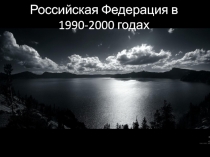 Российская Федерация в 1990-2000 годах